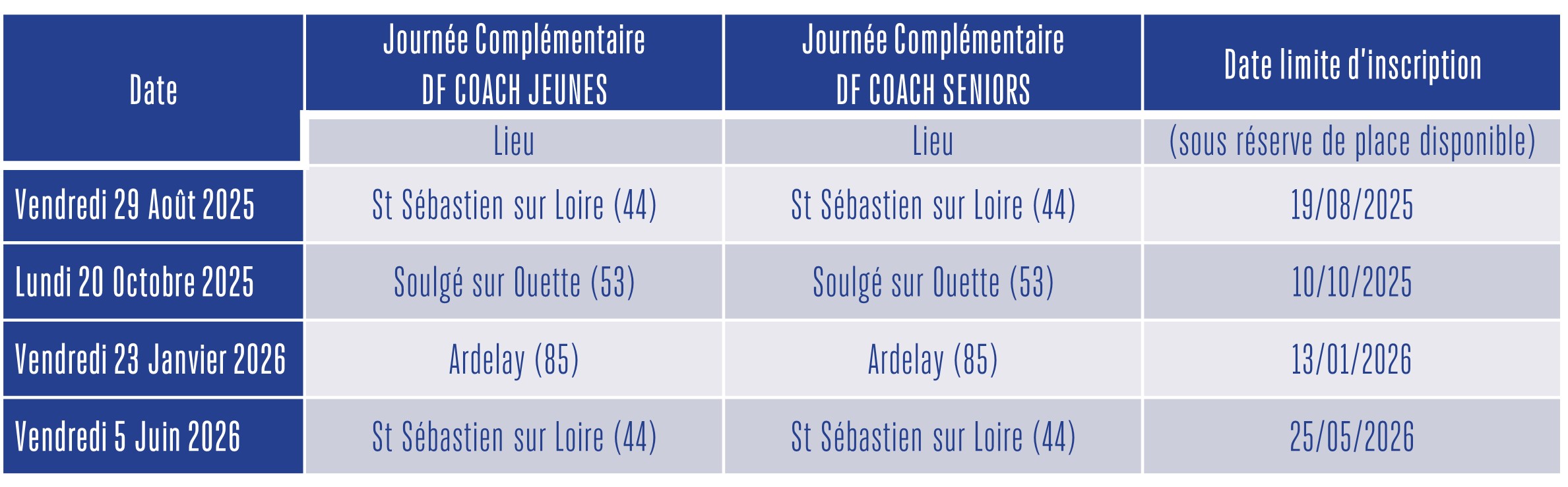 | Date | Journée Complémentaire DF COACH JEUNES | Journée Complémentaire DF COACH SENIORS | Date limite d'inscription |
|---|---|---|---|
| | Lieu | Lieu | (sous réserve de place disponible) |
| Vendredi 29 Août 2025 | St Sébastien sur Loire (44) | St Sébastien sur Loire (44) | 19/08/2025 |
| Lundi 20 Octobre 2025 | Soulgé sur Ouette (53) | Soulgé sur Ouette (53) | 10/10/2025 |
| Vendredi 23 Janvier 2026 | Ardelay (85) | Ardelay (85) | 13/01/2026 |
| Vendredi 5 Juin 2026 | St Sébastien sur Loire (44) | St Sébastien sur Loire (44) | 25/05/2026 |